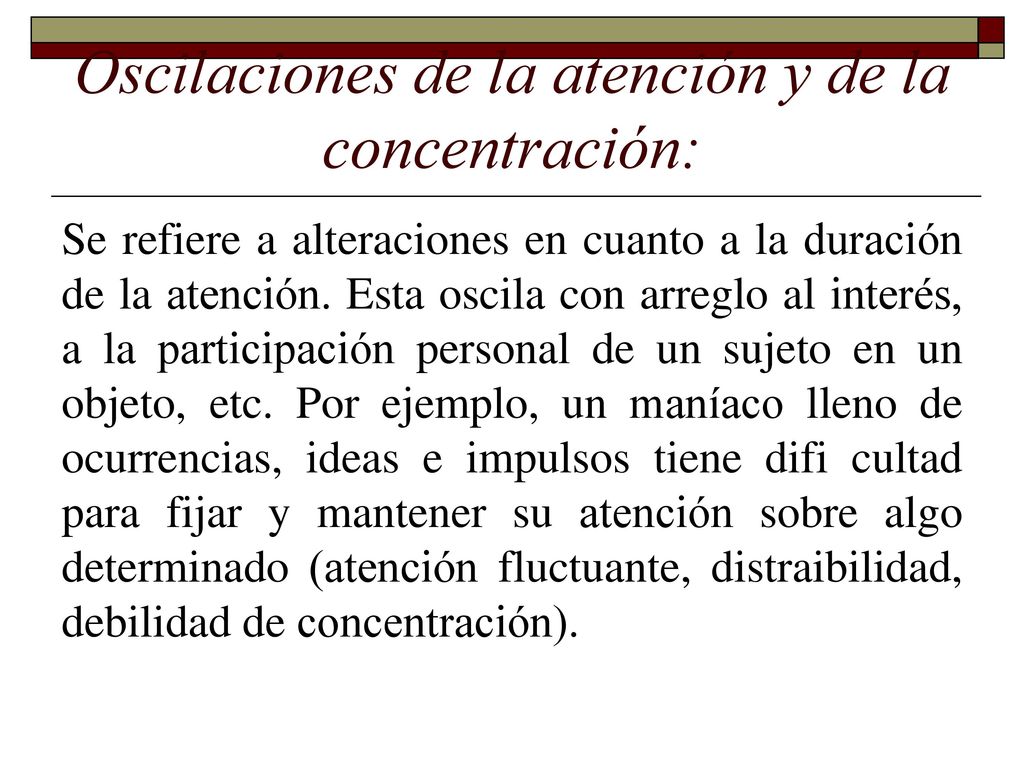 Oscilaciones de la atención y de la concentración:

Se refiere a alteraciones en cuanto a la duración de la atención. Esta oscila con arreglo al interés, a la participación personal de un sujeto en un objeto, etc. Por ejemplo, un maníaco lleno de ocurrencias, ideas e impulsos tiene difi cultad para fijar y mantener su atención sobre algo determinado (atención fluctuante, distraibilidad, debilidad de concentración).